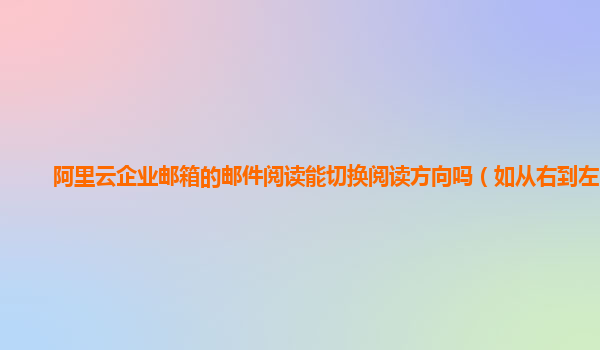 阿里云企业邮箱的邮件阅读能切换阅读方向吗（如从右到左